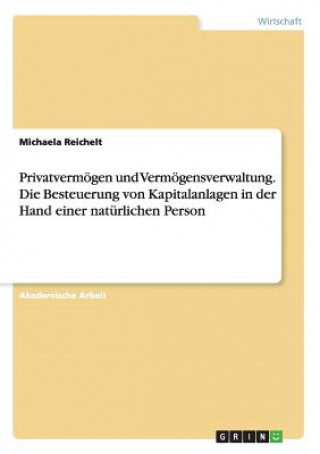 Wirtschaft

Michaela Reichelt

Privatvermögen und Vermögensverwaltung. Die Besteuerung von Kapitalanlagen in der Hand einer natürlichen Person

Akademische Arbeit

GRIN